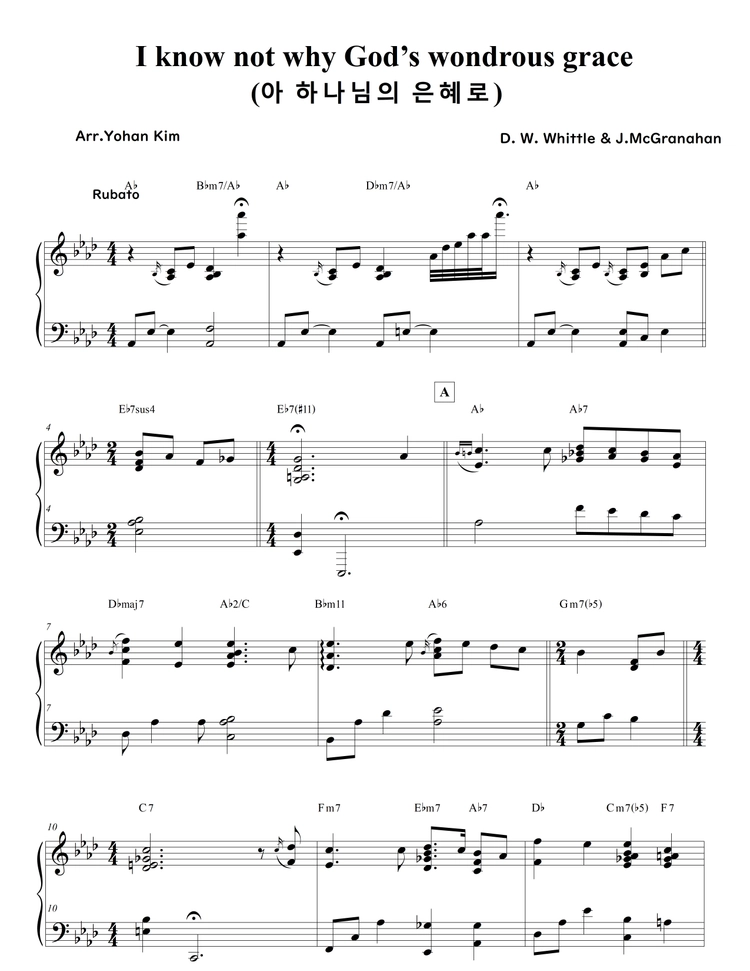 I know not why God's wondrous grace
(아 하나님의 은혜로)

Arr.Yohan Kim

D. W. Whittle & J.McGranahan

Rubato

A♭ B♭m7/A♭ A♭ D♭m7/A♭ A♭

4

E♭7sus4 E♭7(♯11) A A♭ A♭7

4

7

D♭maj7 A♭2/C B♭m11 A♭6 Gm7(♭5)

7

10

C7 Fm7 E♭m7 A♭7 D♭ Cm7(♭5) F7

10